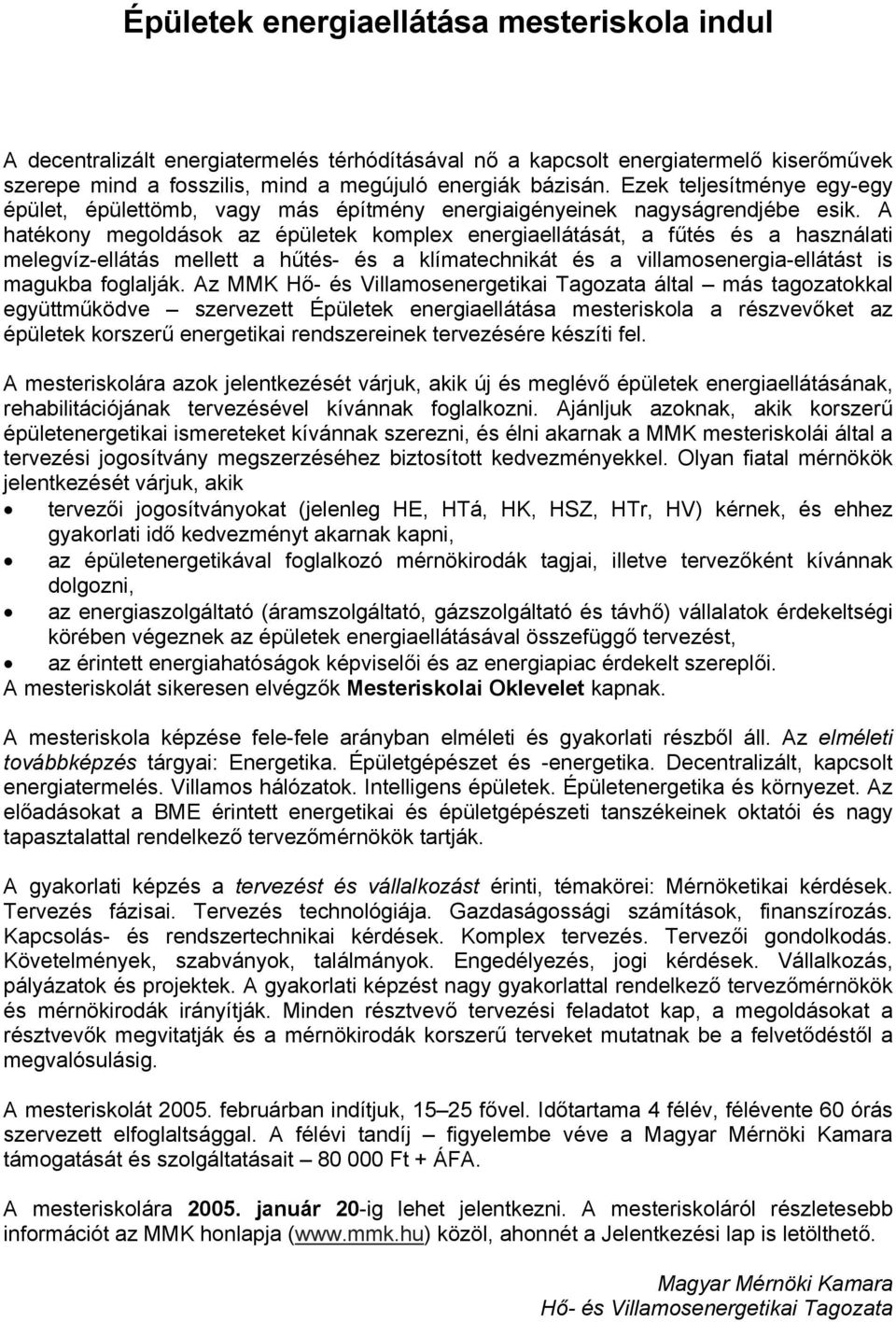 Épületek energiaellátása mesteriskola indul

A decentralizált energiatermelés térhódításával nő a kapcsolt energiatermelő kiserőművek szerepe mind a fosszilis, mind a megújuló energiák bázisán. Ezek teljesítménye egy-egy épület, épülettömb, vagy más építmény energiaigényeinek nagyságrendjébe esik. A hatékony megoldások az épületek komplex energiaellátását, a fűtés és a használati melegvíz-ellátás mellett a hűtés- és a klímatechnikát és a villamosenergia-ellátást is magukba foglalják. Az MMK Hő- és Villamosenergetikai Tagozata által – más tagozatokkal együttműködve – szervezett Épületek energiaellátása mesteriskola a részvevőket az épületek korszerű energetikai rendszereinek tervezésére készíti fel.

A mesteriskolára azok jelentkezését várjuk, akik új és meglévő épületek energiaellátásának, rehabilitációjának tervezésével kívánnak foglalkozni. Ajánljuk azoknak, akik korszerű épületenergetikai ismereteket kívánnak szerezni, és élni akarnak a MMK mesteriskolái által a tervezési jogosítvány megszerzéséhez biztosított kedvezményekkel. Olyan fiatal mérnökök jelentkezését várjuk, akik

• tervezői jogosítványokat (jelenleg HE, HTá, HK, HSZ, HTr, HV) kérnek, és ehhez gyakorlati idő kedvezményt akarnak kapni,
• az épületenergetikával foglalkozó mérnökirodák tagjai, illetve tervezőként kívánnak dolgozni,
• az energiaszolgáltató (áramszolgáltató, gázszolgáltató és távhő) vállalatok érdekeltségi körében végeznek az épületek energiaellátásával összefüggő tervezést,
• az érintett energiahatóságok képviselői és az energiapiac érdekelt szereplői.

A mesteriskolát sikeresen elvégzők Mesteriskolai Oklevelet kapnak.

A mesteriskola képzése fele-fele arányban elméleti és gyakorlati részből áll. Az elméleti továbbképzés tárgyai: Energetika. Épületgépészet és -energetika. Decentralizált, kapcsolt energiatermelés. Villamos hálózatok. Intelligens épületek. Épületenergetika és környezet. Az előadásokat a BME érintett energetikai és épületgépészeti tanszékeinek oktatói és nagy tapasztalattal rendelkező tervezőmérnökök tartják.

A gyakorlati képzés a tervezést és vállalkozást érinti, témakörei: Mérnöketikai kérdések. Tervezés fázisai. Tervezés technológiája. Gazdaságossági számítások, finanszírozás. Kapcsolás- és rendszertechnikai kérdések. Komplex tervezés. Tervezői gondolkodás. Követelmények, szabványok, találmányok. Engedélyezés, jogi kérdések. Vállalkozás, pályázatok és projektek. A gyakorlati képzést nagy gyakorlattal rendelkező tervezőmérnökök és mérnökirodák irányítják. Minden résztvevő tervezési feladatot kap, a megoldásokat a résztvevők megvitatják és a mérnökirodák korszerű terveket mutatnak be a felvetődéstől a megvalósulásig.

A mesteriskolát 2005. februárban indítjuk, 15–25 fővel. Időtartama 4 félév, félévente 60 órás szervezett elfoglaltsággal. A félévi tandíj – figyelembe véve a Magyar Mérnöki Kamara támogatását és szolgáltatásait – 80 000 Ft + ÁFA.

A mesteriskolára 2005. január 20-ig lehet jelentkezni. A mesteriskoláról részletesebb információt az MMK honlapja (www.mmk.hu) közöl, ahonnét a Jelentkezési lap is letölthető.

Magyar Mérnöki Kamara
Hő- és Villamosenergetikai Tagozata